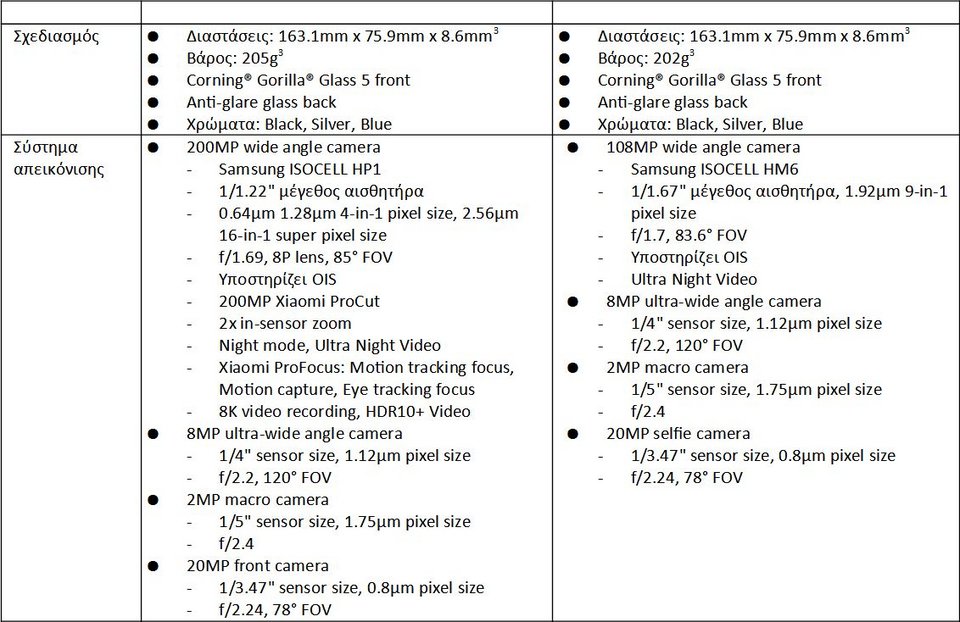 | | | |
|---|---|---|
| Σχεδιασμός | ● Διαστάσεις: 163.1mm x 75.9mm x 8.6mm$^3$<br>● Βάρος: 205g$^3$<br>● Corning® Gorilla® Glass 5 front<br>● Anti-glare glass back<br>● Χρώματα: Black, Silver, Blue | ● Διαστάσεις: 163.1mm x 75.9mm x 8.6mm$^3$<br>● Βάρος: 202g$^3$<br>● Corning® Gorilla® Glass 5 front<br>● Anti-glare glass back<br>● Χρώματα: Black, Silver, Blue |
| Σύστημα απεικόνισης | ● 200MP wide angle camera<br>- Samsung ISOCELL HP1<br>- 1/1.22" μέγεθος αισθητήρα<br>- 0.64μm 1.28μm 4-in-1 pixel size, 2.56μm 16-in-1 super pixel size<br>- f/1.69, 8P lens, 85° FOV<br>- Υποστηρίζει OIS<br>- 200MP Xiaomi ProCut<br>- 2x in-sensor zoom<br>- Night mode, Ultra Night Video<br>- Xiaomi ProFocus: Motion tracking focus, Motion capture, Eye tracking focus<br>- 8K video recording, HDR10+ Video<br>● 8MP ultra-wide angle camera<br>- 1/4" sensor size, 1.12μm pixel size<br>- f/2.2, 120° FOV<br>● 2MP macro camera<br>- 1/5" sensor size, 1.75μm pixel size<br>- f/2.4<br>● 20MP front camera<br>- 1/3.47" sensor size, 0.8μm pixel size<br>- f/2.24, 78° FOV | ● 108MP wide angle camera<br>- Samsung ISOCELL HM6<br>- 1/1.67" μέγεθος αισθητήρα, 1.92μm 9-in-1 pixel size<br>- f/1.7, 83.6° FOV<br>- Υποστηρίζει OIS<br>- Ultra Night Video<br>● 8MP ultra-wide angle camera<br>- 1/4" sensor size, 1.12μm pixel size<br>- f/2.2, 120° FOV<br>● 2MP macro camera<br>- 1/5" sensor size, 1.75μm pixel size<br>- f/2.4<br>● 20MP selfie camera<br>- 1/3.47" sensor size, 0.8μm pixel size<br>- f/2.24, 78° FOV |